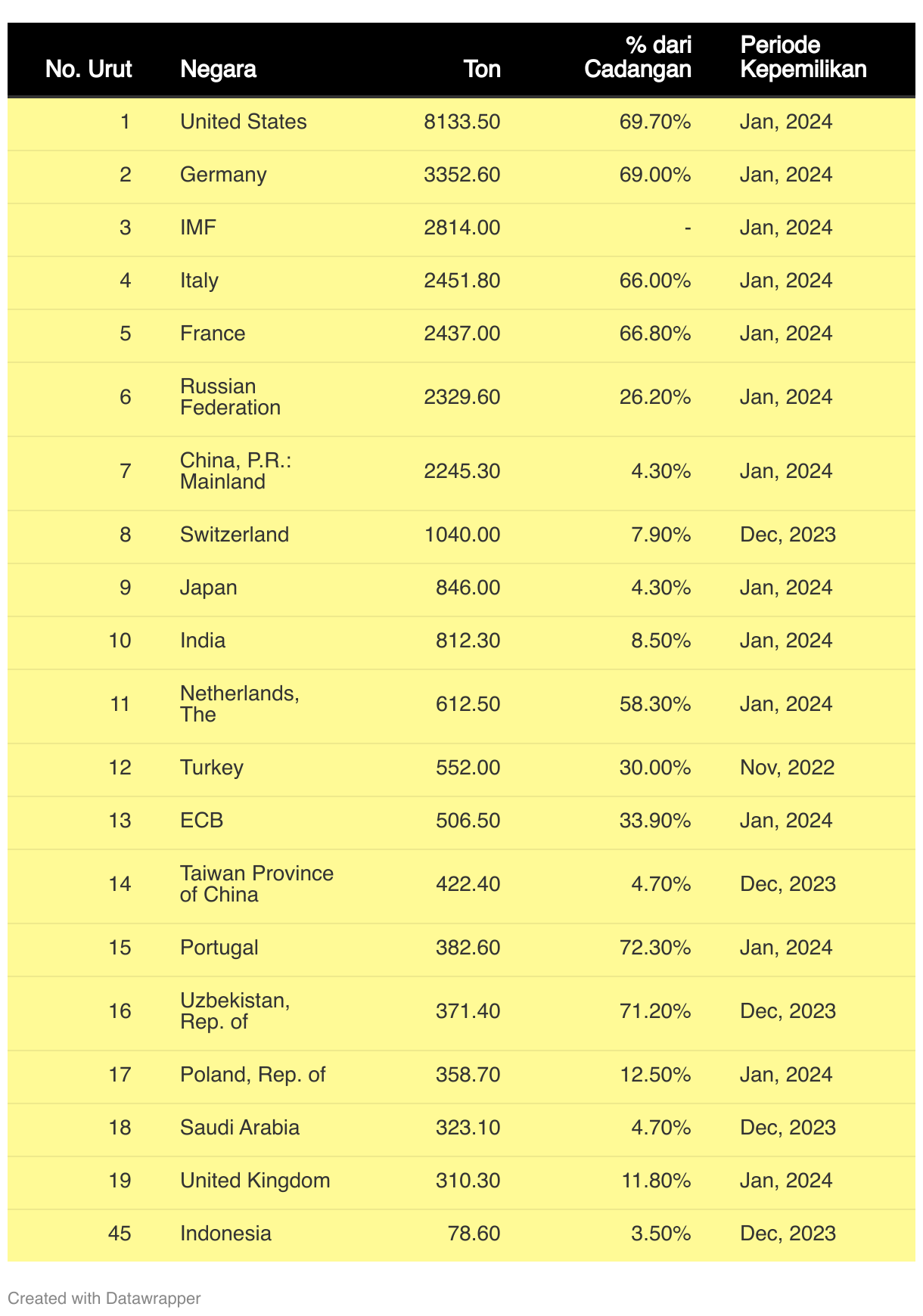 | No. Urut | Negara | Ton | % dari Cadangan | Periode Kepemilikan |
|---|---|---|---|---|
| 1 | United States | 8133.50 | 69.70% | Jan, 2024 |
| 2 | Germany | 3352.60 | 69.00% | Jan, 2024 |
| 3 | IMF | 2814.00 | - | Jan, 2024 |
| 4 | Italy | 2451.80 | 66.00% | Jan, 2024 |
| 5 | France | 2437.00 | 66.80% | Jan, 2024 |
| 6 | Russian Federation | 2329.60 | 26.20% | Jan, 2024 |
| 7 | China, P.R.: Mainland | 2245.30 | 4.30% | Jan, 2024 |
| 8 | Switzerland | 1040.00 | 7.90% | Dec, 2023 |
| 9 | Japan | 846.00 | 4.30% | Jan, 2024 |
| 10 | India | 812.30 | 8.50% | Jan, 2024 |
| 11 | Netherlands, The | 612.50 | 58.30% | Jan, 2024 |
| 12 | Turkey | 552.00 | 30.00% | Nov, 2022 |
| 13 | ECB | 506.50 | 33.90% | Jan, 2024 |
| 14 | Taiwan Province of China | 422.40 | 4.70% | Dec, 2023 |
| 15 | Portugal | 382.60 | 72.30% | Jan, 2024 |
| 16 | Uzbekistan, Rep. of | 371.40 | 71.20% | Dec, 2023 |
| 17 | Poland, Rep. of | 358.70 | 12.50% | Jan, 2024 |
| 18 | Saudi Arabia | 323.10 | 4.70% | Dec, 2023 |
| 19 | United Kingdom | 310.30 | 11.80% | Jan, 2024 |
| 45 | Indonesia | 78.60 | 3.50% | Dec, 2023 |

Created with Datawrapper